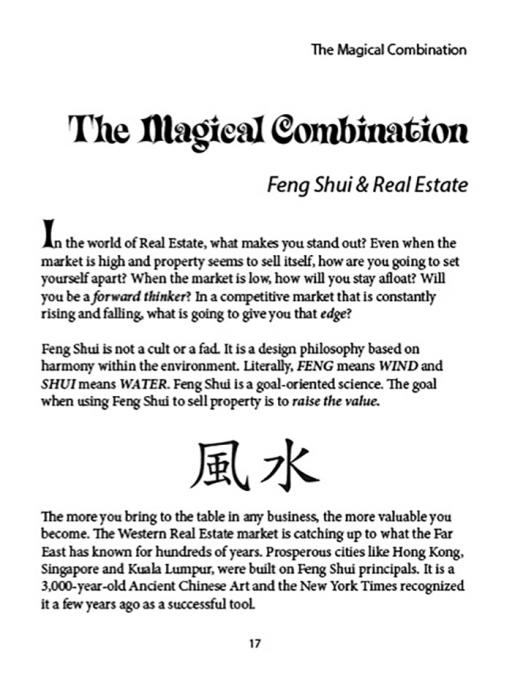 The Magical Combination

The Magical Combination

Feng Shui & Real Estate

In the world of Real Estate, what makes you stand out? Even when the market is high and property seems to sell itself, how are you going to set yourself apart? When the market is low, how will you stay afloat? Will you be a forward thinker? In a competitive market that is constantly rising and falling, what is going to give you that edge?

Feng Shui is not a cult or a fad. It is a design philosophy based on harmony within the environment. Literally, FENG means WIND and SHUI means WATER. Feng Shui is a goal-oriented science. The goal when using Feng Shui to sell property is to raise the value.

風水

The more you bring to the table in any business, the more valuable you become. The Western Real Estate market is catching up to what the Far East has known for hundreds of years. Prosperous cities like Hong Kong, Singapore and Kuala Lumpur, were built on Feng Shui principals. It is a 3,000-year-old Ancient Chinese Art and the New York Times recognized it a few years ago as a successful tool.

17